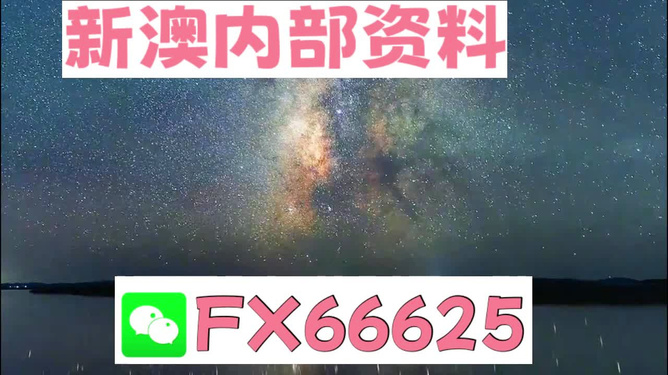 新澳内部资料

FX66625